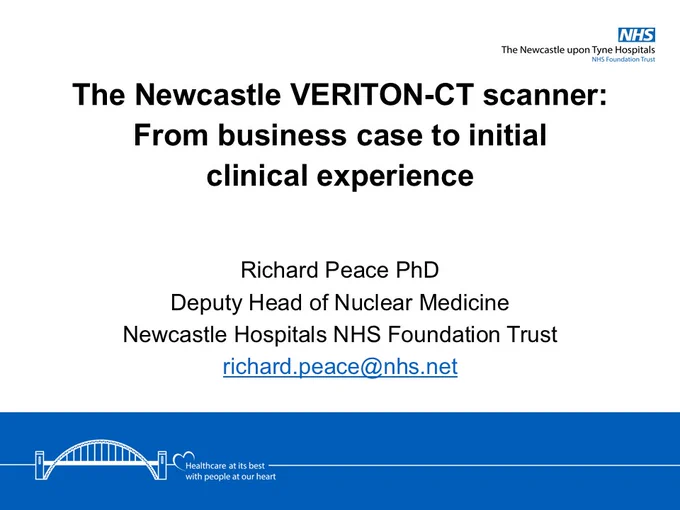 NHS
The Newcastle upon Tyne Hospitals
NHS Foundation Trust

The Newcastle VERITON-CT scanner: From business case to initial clinical experience

Richard Peace PhD
Deputy Head of Nuclear Medicine
Newcastle Hospitals NHS Foundation Trust
richard.peace@nhs.net

Healthcare at its best
with people at our heart